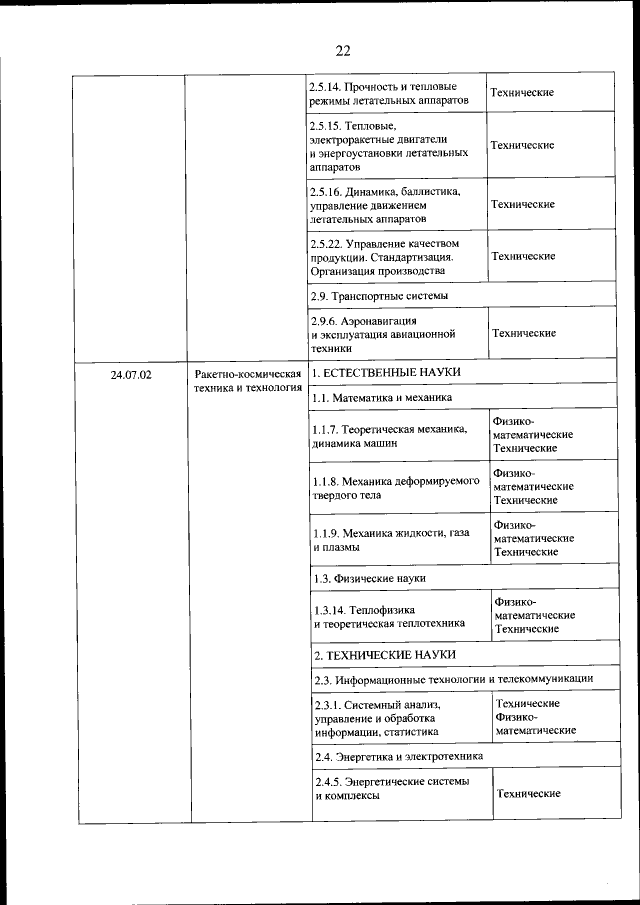 22

| | | | |
|---|---|---|---|
| | | 2.5.14. Прочность и тепловые режимы летательных аппаратов | Технические |
| | | 2.5.15. Тепловые, электроракетные двигатели и энергоустановки летательных аппаратов | Технические |
| | | 2.5.16. Динамика, баллистика, управление движением летательных аппаратов | Технические |
| | | 2.5.22. Управление качеством продукции. Стандартизация. Организация производства | Технические |
| | | 2.9. Транспортные системы | |
| | | 2.9.6. Аэронавигация и эксплуатация авиационной техники | Технические |
| 24.07.02 | Ракетно-космическая техника и технология | 1. ЕСТЕСТВЕННЫЕ НАУКИ | |
| | | 1.1. Математика и механика | |
| | | 1.1.7. Теоретическая механика, динамика машин | Физико-математические Технические |
| | | 1.1.8. Механика деформируемого твердого тела | Физико-математические Технические |
| | | 1.1.9. Механика жидкости, газа и плазмы | Физико-математические Технические |
| | | 1.3. Физические науки | |
| | | 1.3.14. Теплофизика и теоретическая теплотехника | Физико-математические Технические |
| | | 2. ТЕХНИЧЕСКИЕ НАУКИ | |
| | | 2.3. Информационные технологии и телекоммуникации | |
| | | 2.3.1. Системный анализ, управление и обработка информации, статистика | Технические Физико-математические |
| | | 2.4. Энергетика и электротехника | |
| | | 2.4.5. Энергетические системы и комплексы | Технические |